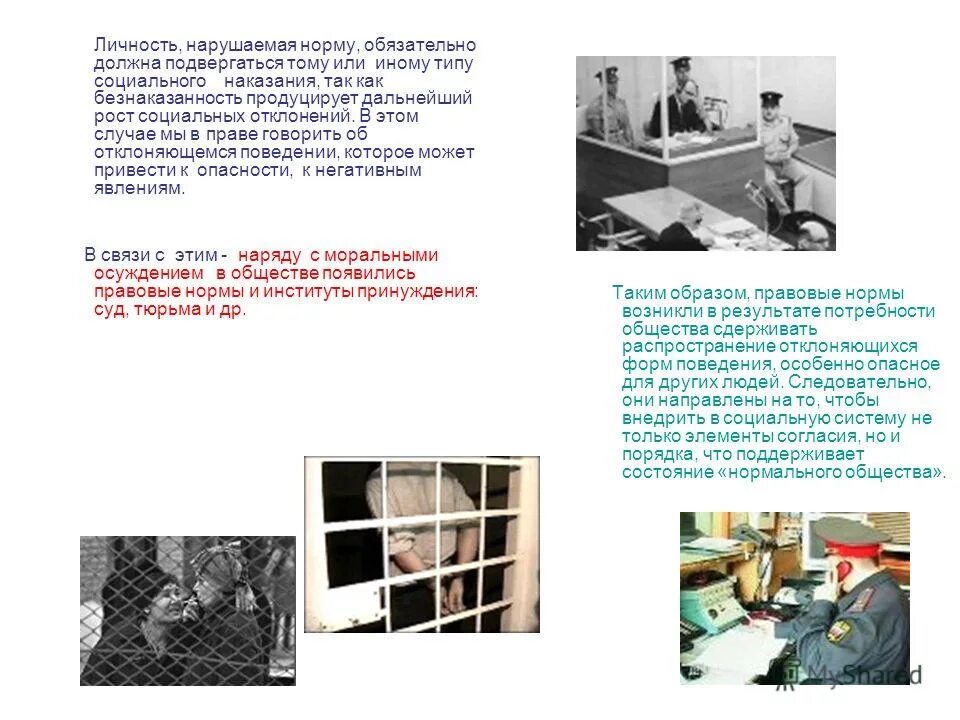 Личность, нарушаемая норму, обязательно должна подвергаться тому или иному типу социального наказания, так как безнаказанность продуцирует дальнейший рост социальных отклонений. В этом случае мы в праве говорить об отклоняющемся поведении, которое может привести к опасности, к негативным явлениям.

В связи с этим - наряду с моральными осуждением в обществе появились правовые нормы и институты принуждения: суд, тюрьма и др.

Таким образом, правовые нормы возникли в результате потребности общества сдерживать распространение отклоняющихся форм поведения, особенно опасное для других людей. Следовательно, они направлены на то, чтобы внедрить в социальную систему не только элементы согласия, но и порядка, что поддерживает состояние «нормального общества».

MyShared